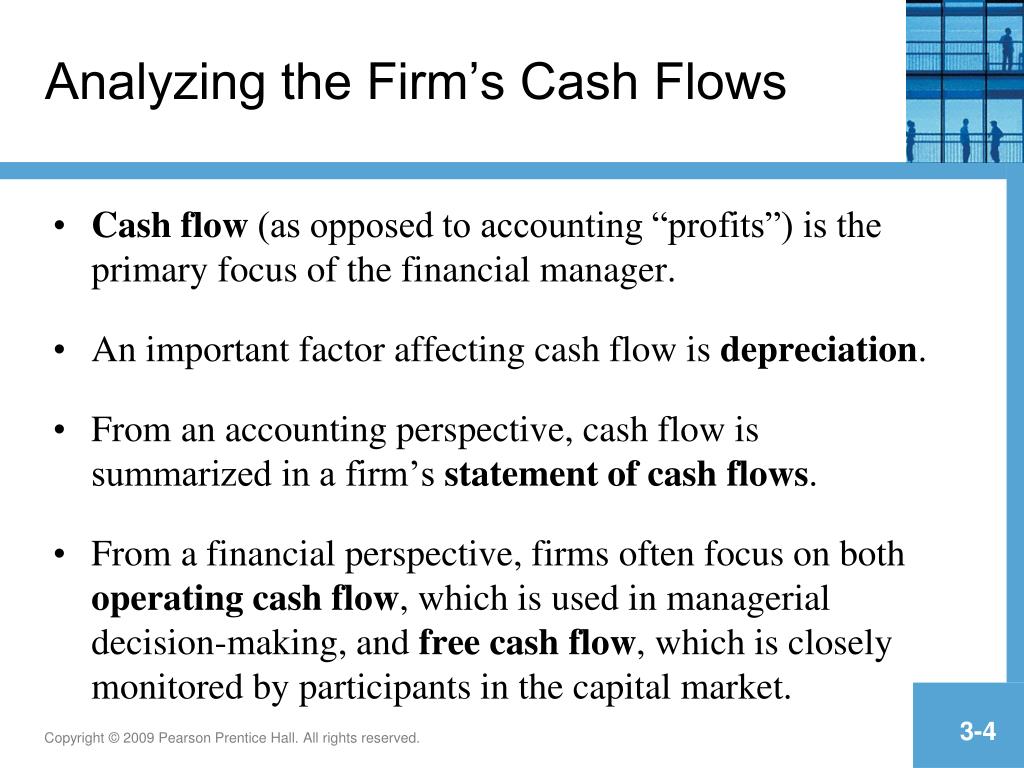 Analyzing the Firm’s Cash Flows

• Cash flow (as opposed to accounting “profits”) is the primary focus of the financial manager.

• An important factor affecting cash flow is depreciation.

• From an accounting perspective, cash flow is summarized in a firm’s statement of cash flows.

• From a financial perspective, firms often focus on both operating cash flow, which is used in managerial decision-making, and free cash flow, which is closely monitored by participants in the capital market.

Copyright © 2009 Pearson Prentice Hall. All rights reserved.

3-4